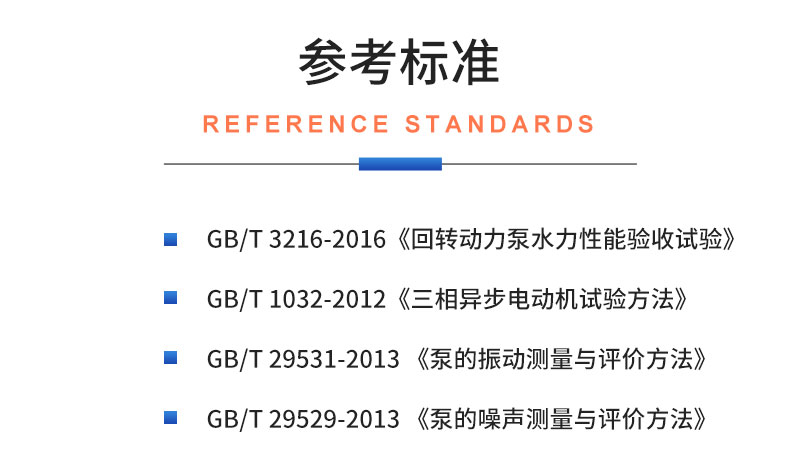 参考标准

REFERENCE STANDARDS

GB/T 3216-2016《回转动力泵水力性能验收试验》

GB/T 1032-2012《三相异步电动机试验方法》

GB/T 29531-2013 《泵的振动测量与评价方法》

GB/T 29529-2013 《泵的噪声测量与评价方法》